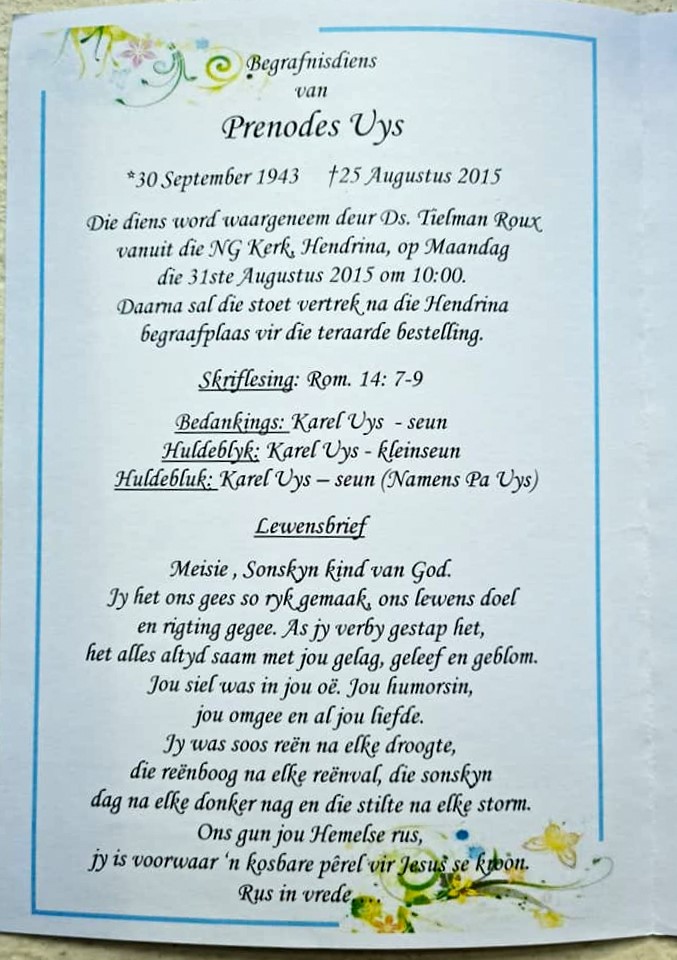 Begrafnisdiens
van
Prenodes Uys

*30 September 1943 †25 Augustus 2015

Die diens word waargeneem deur Ds. Tielman Roux vanuit die NG Kerk, Hendrina, op Maandag die 31ste Augustus 2015 om 10:00. Daarna sal die stoet vertrek na die Hendrina begraafplaas vir die teraarde bestelling.

Skriflesing: Rom. 14: 7-9

Bedankings: Karel Uys - seun
Huldeblyk: Karel Uys - kleinseun
Huldebluk: Karel Uys – seun (Namens Pa Uys)

Lewensbrief

Meisie , Sonskyn kind van God.
Jy het ons gees so ryk gemaak, ons lewens doel
en rigting gegee. As jy verby gestap het,
het alles altyd saam met jou gelag, geleef en geblom.
Jou siel was in jou oë. Jou humorsin,
jou omgee en al jou liefde.
Jy was soos reën na elke droogte,
die reënboog na elke reënval, die sonskyn
dag na elke donker nag en die stilte na elke storm.
Ons gun jou Hemelse rus,
jy is voorwaar 'n kosbare pêrel vir Jesus se kroon.
Rus in vrede....